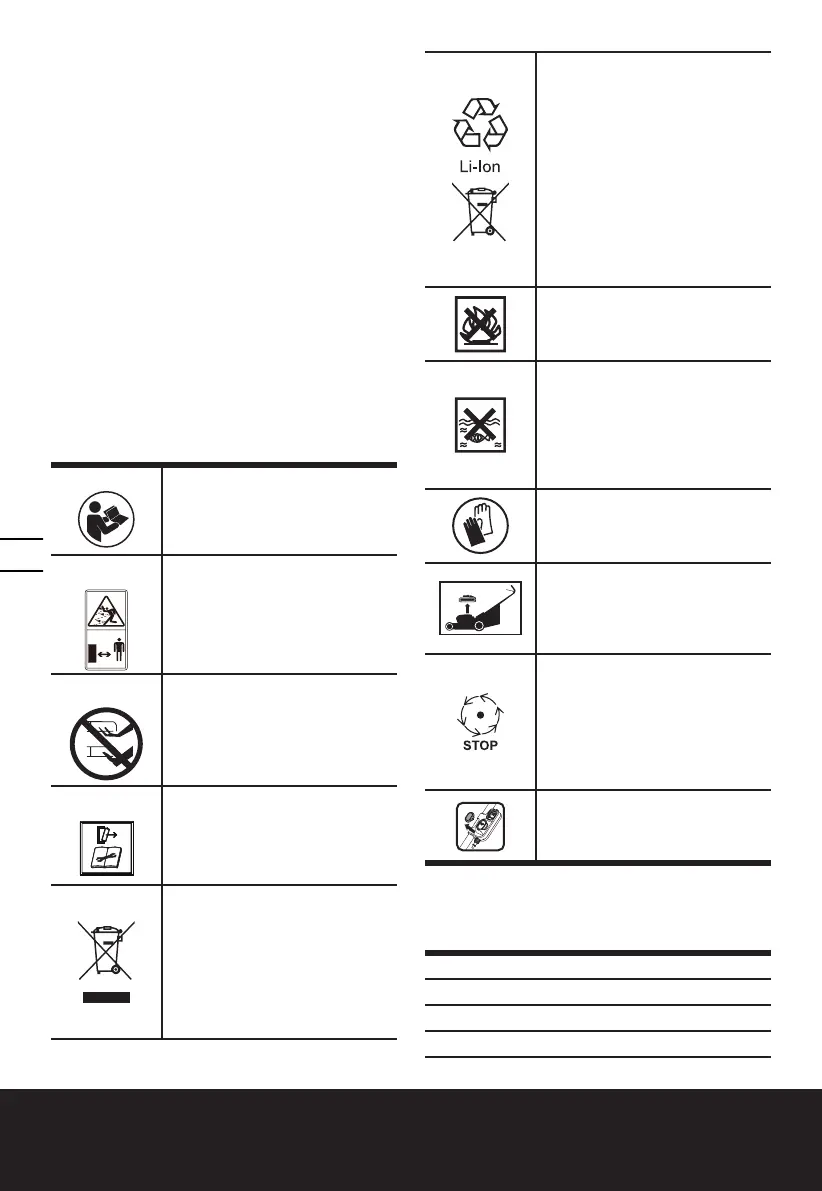 Li-Ion

STOP